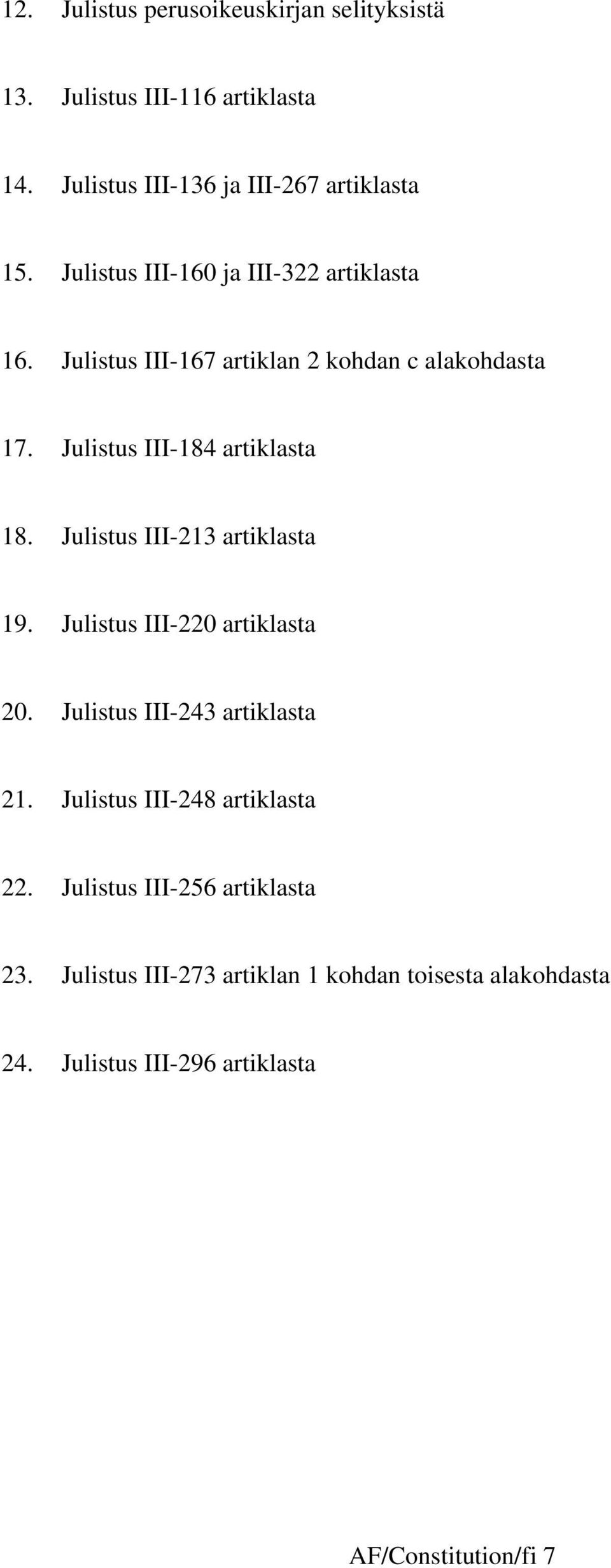 12. Julistus perusoikeuskirjan selityksistä

13. Julistus III-116 artiklasta

14. Julistus III-136 ja III-267 artiklasta

15. Julistus III-160 ja III-322 artiklasta

16. Julistus III-167 artiklan 2 kohdan c alakohdasta

17. Julistus III-184 artiklasta

18. Julistus III-213 artiklasta

19. Julistus III-220 artiklasta

20. Julistus III-243 artiklasta

21. Julistus III-248 artiklasta

22. Julistus III-256 artiklasta

23. Julistus III-273 artiklan 1 kohdan toisesta alakohdasta

24. Julistus III-296 artiklasta

AF/Constitution/fi 7